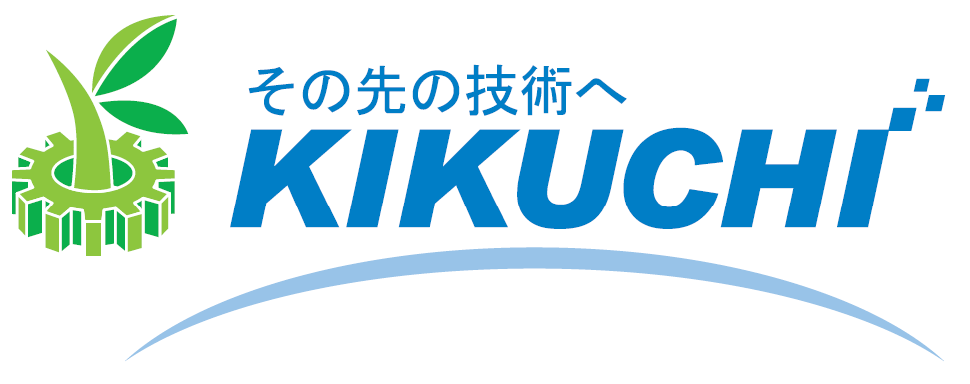 その先の技術へ
KIKUCHI